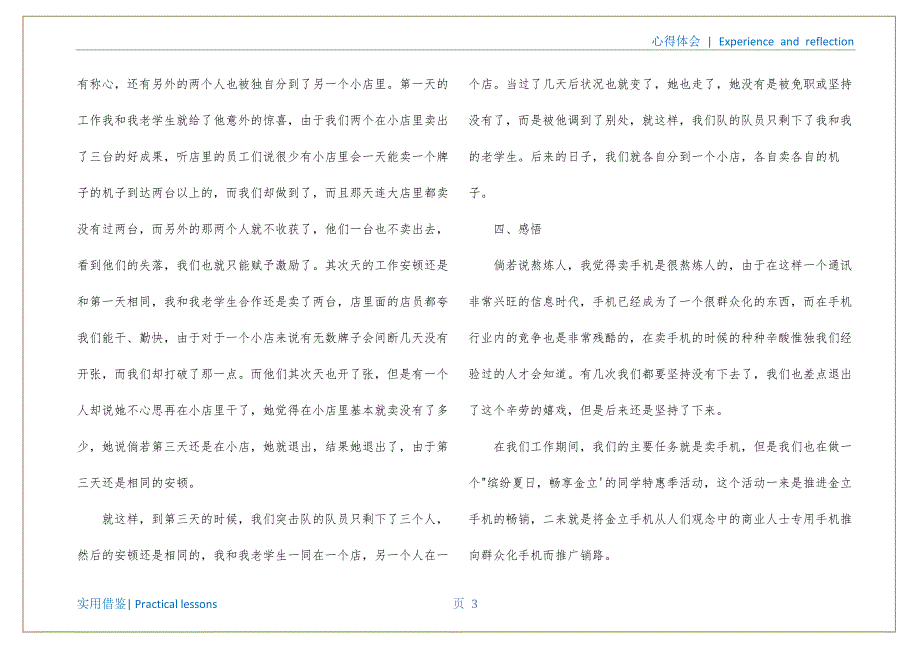 心得体会 | Experience and reflection

有称心，还有另外的两个人也被独自分到了另一个小店里。第一天的工作我和我老学生就给了他意外的惊喜，由于我们两个在小店里卖出了三台的好成果，听店里的员工们说很少有小店里会一天能卖一个牌子的机子到达两台以上的，而我们却做到了，而且那天连大店里都卖没有过两台，而另外的那两个人就不收获了，他们一台也不卖出去，看到他们的失落，我们也就只能赋予激励了。其次天的工作安顿还是和第一天相同，我和我老学生合作还是卖了两台，店里面的店员都夸我们能干、勤快，由于对于一个小店来说有无数牌子会间断几天没有开张，而我们却打破了那一点。而他们其次天也开了张，但是有一个人却说她不心思再在小店里干了，她觉得在小店里基本就卖没有了多少，她说倘若第三天还是在小店，她就退出，结果她退出了，由于第三天还是相同的安顿。

就这样，到第三天的时候，我们突击队的队员只剩下了三个人，然后的安顿还是相同的，我和我老学生一同在一个店，另一个人在一个店。当过了几天后状况也就变了，她也走了，她没有是被免职或坚持没有了，而是被他调到了别处，就这样，我们队的队员只剩下了我和我的老学生。后来的日子，我们就各自分到一个小店，各自卖各自的机子。

四、感悟

倘若说熬炼人，我觉得卖手机是很熬炼人的，由于在这样一个通讯非常兴旺的信息时代，手机已经成为了一个很群众化的东西，而在手机行业内的竞争也是非常残酷的，在卖手机的时候的种种辛酸惟独我们经验过的人才会知道。有几次我们都要坚持没有下去了，我们也差点退出了这个辛劳的嬉戏，但是后来还是坚持了下来。

在我们工作期间，我们的主要任务就是卖手机，但是我们也在做一个"缤纷夏日，畅享金立'的同学特惠季活动，这个活动一来是推进金立手机的畅销，二来就是将金立手机从人们观念中的商业人士专用手机推向群众化手机而推广销路。

实用借鉴| Practical lessons

页 3